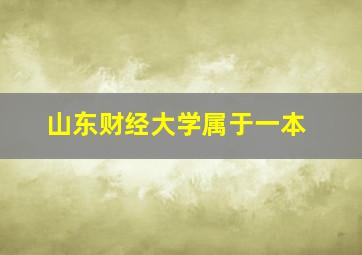 山东财经大学属于一本